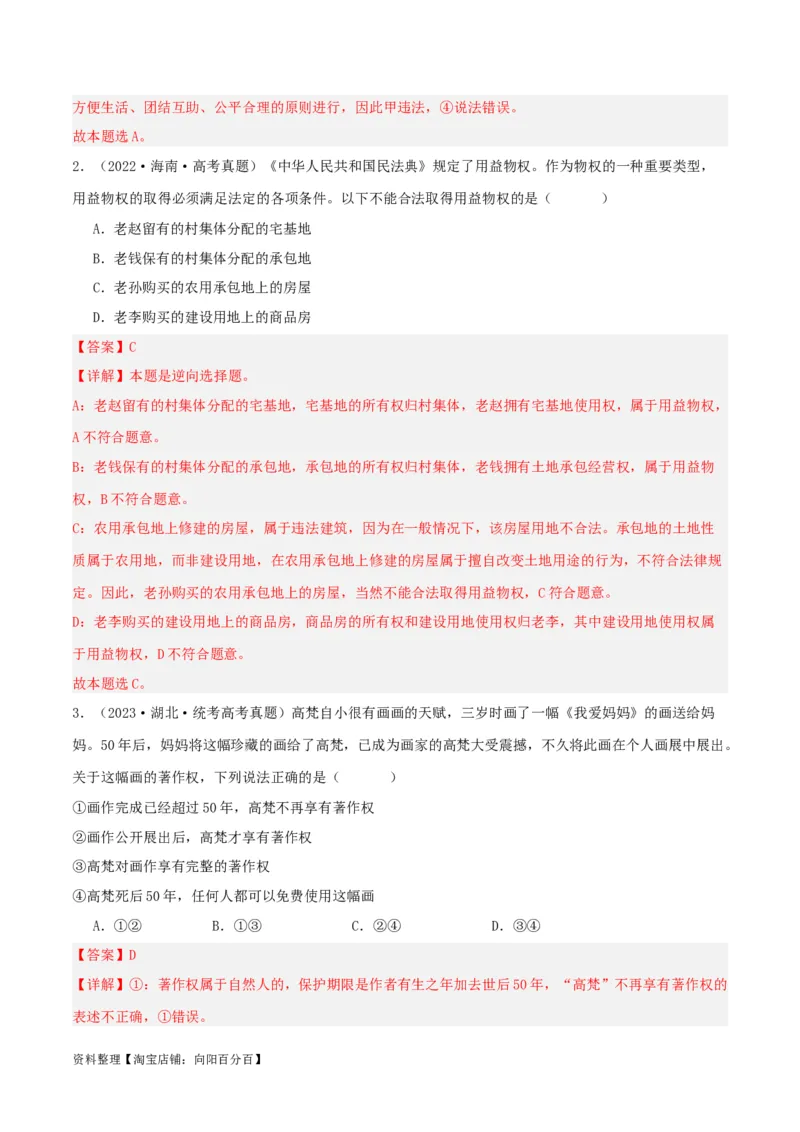 方便生活、团结互助、公平合理的原则进行，因此甲违法，④说法错误。
故本题选A。

2．（2022·海南·高考真题）《中华人民共和国民法典》规定了用益物权。作为物权的一种重要类型，用益物权的取得必须满足法定的各项条件。以下不能合法取得用益物权的是（　　）

A．老赵留有的村集体分配的宅基地
B．老钱保有的村集体分配的承包地
C．老孙购买的农用承包地上的房屋
D．老李购买的建设用地上的商品房

【答案】C
【详解】本题是逆向选择题。
A：老赵留有的村集体分配的宅基地，宅基地的所有权归村集体，老赵拥有宅基地使用权，属于用益物权，A不符合题意。
B：老钱保有的村集体分配的承包地，承包地的所有权归村集体，老钱拥有土地承包经营权，属于用益物权，B不符合题意。
C：农用承包地上修建的房屋，属于违法建筑，因为在一般情况下，该房屋用地不合法。承包地的土地性质属于农用地，而非建设用地，在农用承包地上修建的房屋属于擅自改变土地用途的行为，不符合法律规定。因此，老孙购买的农用承包地上的房屋，当然不能合法取得用益物权，C符合题意。
D：老李购买的建设用地上的商品房，商品房的所有权和建设用地使用权归老李，其中建设用地使用权属于用益物权，D不符合题意。
故本题选C。

3．（2023·湖北·统考高考真题）高梵自小很有画画的天赋，三岁时画了一幅《我爱妈妈》的画送给妈妈。50年后，妈妈将这幅珍藏的画给了高梵，已成为画家的高梵大受震撼，不久将此画在个人画展中展出。关于这幅画的著作权，下列说法正确的是（　　）
①画作完成已经超过50年，高梵不再享有著作权
②画作公开展出后，高梵才享有著作权
③高梵对画作享有完整的著作权
④高梵死后50年，任何人都可以免费使用这幅画

A．①②　　B．①③　　C．②④　　D．③④

【答案】D
【详解】①：著作权属于自然人的，保护期限是作者有生之年加去世后50年，“高梵”不再享有著作权的表述不正确，①错误。

资料整理【淘宝店铺：向阳百分百】